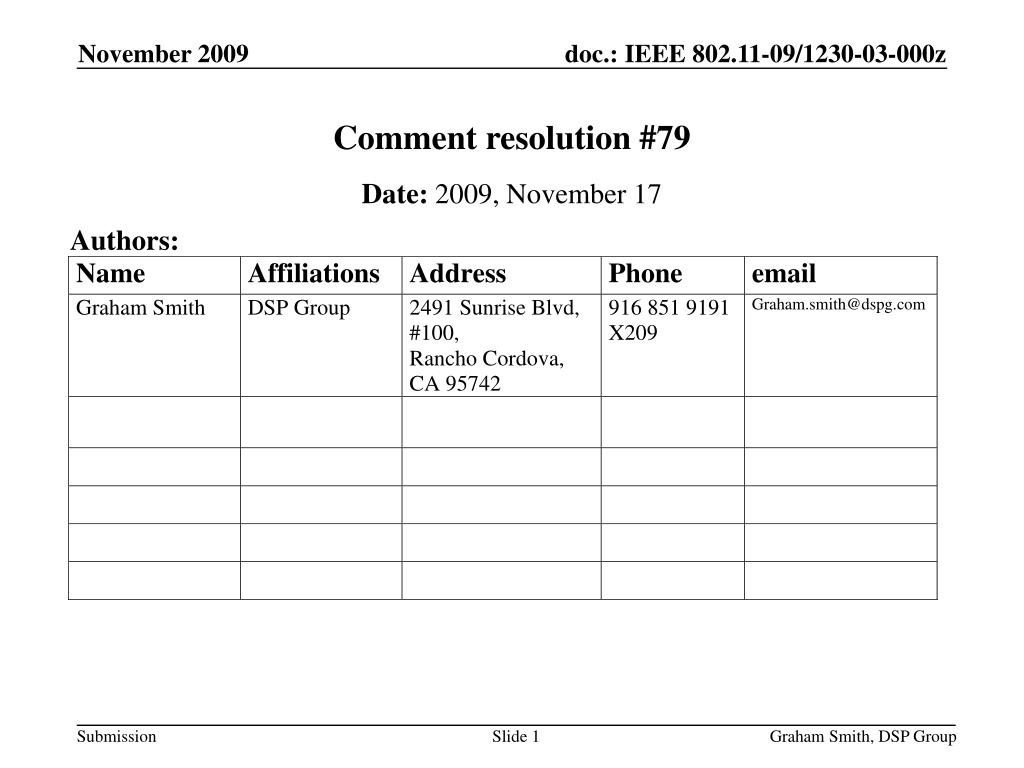 November 2009

doc.: IEEE 802.11-09/1230-03-000z

Comment resolution #79

Date: 2009, November 17

Authors:

| Name | Affiliations | Address | Phone | email |
|---|---|---|---|---|
| Graham Smith | DSP Group | 2491 Sunrise Blvd, #100, Rancho Cordova, CA 95742 | 916 851 9191 X209 | Graham.smith@dspg.com |
| | | | | |
| | | | | |
| | | | | |
| | | | | |
| | | | | |

Submission

Slide 1

Graham Smith, DSP Group